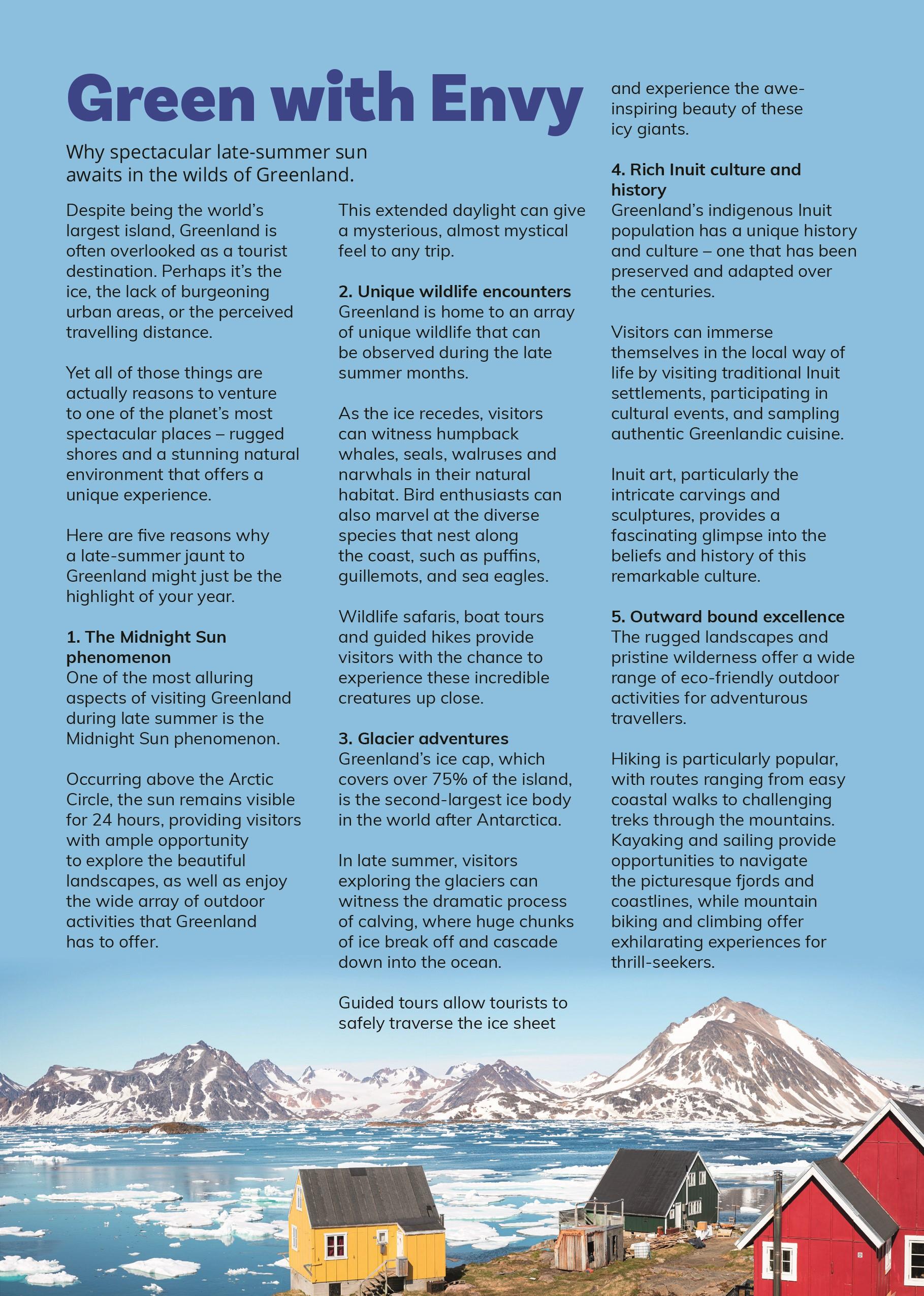 Green with Envy

Why spectacular late-summer sun awaits in the wilds of Greenland.

Despite being the world's largest island, Greenland is often overlooked as a tourist destination. Perhaps it's the ice, the lack of burgeoning urban areas, or the perceived travelling distance.

Yet all of those things are actually reasons to venture to one of the planet's most spectacular places – rugged shores and a stunning natural environment that offers a unique experience.

Here are five reasons why a late-summer jaunt to Greenland might just be the highlight of your year.

1. The Midnight Sun phenomenon
One of the most alluring aspects of visiting Greenland during late summer is the Midnight Sun phenomenon.

Occurring above the Arctic Circle, the sun remains visible for 24 hours, providing visitors with ample opportunity to explore the beautiful landscapes, as well as enjoy the wide array of outdoor activities that Greenland has to offer.

This extended daylight can give a mysterious, almost mystical feel to any trip.

2. Unique wildlife encounters
Greenland is home to an array of unique wildlife that can be observed during the late summer months.

As the ice recedes, visitors can witness humpback whales, seals, walruses and narwhals in their natural habitat. Bird enthusiasts can also marvel at the diverse species that nest along the coast, such as puffins, guillemots, and sea eagles.

Wildlife safaris, boat tours and guided hikes provide visitors with the chance to experience these incredible creatures up close.

3. Glacier adventures
Greenland's ice cap, which covers over 75% of the island, is the second-largest ice body in the world after Antarctica.

In late summer, visitors exploring the glaciers can witness the dramatic process of calving, where huge chunks of ice break off and cascade down into the ocean.

Guided tours allow tourists to safely traverse the ice sheet and experience the awe-inspiring beauty of these icy giants.

4. Rich Inuit culture and history
Greenland's indigenous Inuit population has a unique history and culture – one that has been preserved and adapted over the centuries.

Visitors can immerse themselves in the local way of life by visiting traditional Inuit settlements, participating in cultural events, and sampling authentic Greenlandic cuisine.

Inuit art, particularly the intricate carvings and sculptures, provides a fascinating glimpse into the beliefs and history of this remarkable culture.

5. Outward bound excellence
The rugged landscapes and pristine wilderness offer a wide range of eco-friendly outdoor activities for adventurous travellers.

Hiking is particularly popular, with routes ranging from easy coastal walks to challenging treks through the mountains. Kayaking and sailing provide opportunities to navigate the picturesque fjords and coastlines, while mountain biking and climbing offer exhilarating experiences for thrill-seekers.